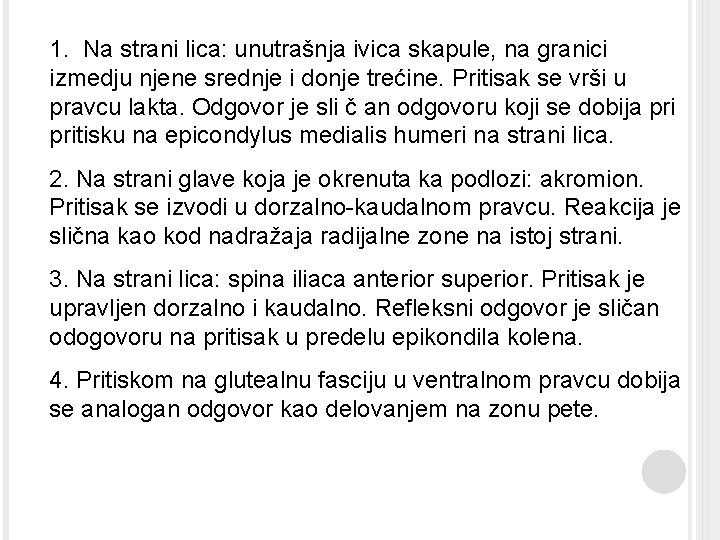 1. Na strani lica: unutrašnja ivica skapule, na granici izmedju njene srednje i donje trećine. Pritisak se vrši u pravcu lakta. Odgovor je sli č an odgovoru koji se dobija pri pritisku na epicondylus medialis humeri na strani lica.

2. Na strani glave koja je okrenuta ka podlozi: akromion. Pritisak se izvodi u dorzalno-kaudalnom pravcu. Reakcija je slična kao kod nadražaja radijalne zone na istoj strani.

3. Na strani lica: spina iliaca anterior superior. Pritisak je upravljen dorzalno i kaudalno. Refleksni odgovor je sličan odogovoru na pritisak u predelu epikondila kolena.

4. Pritiskom na glutealnu fasciju u ventralnom pravcu dobija se analogan odgovor kao delovanjem na zonu pete.